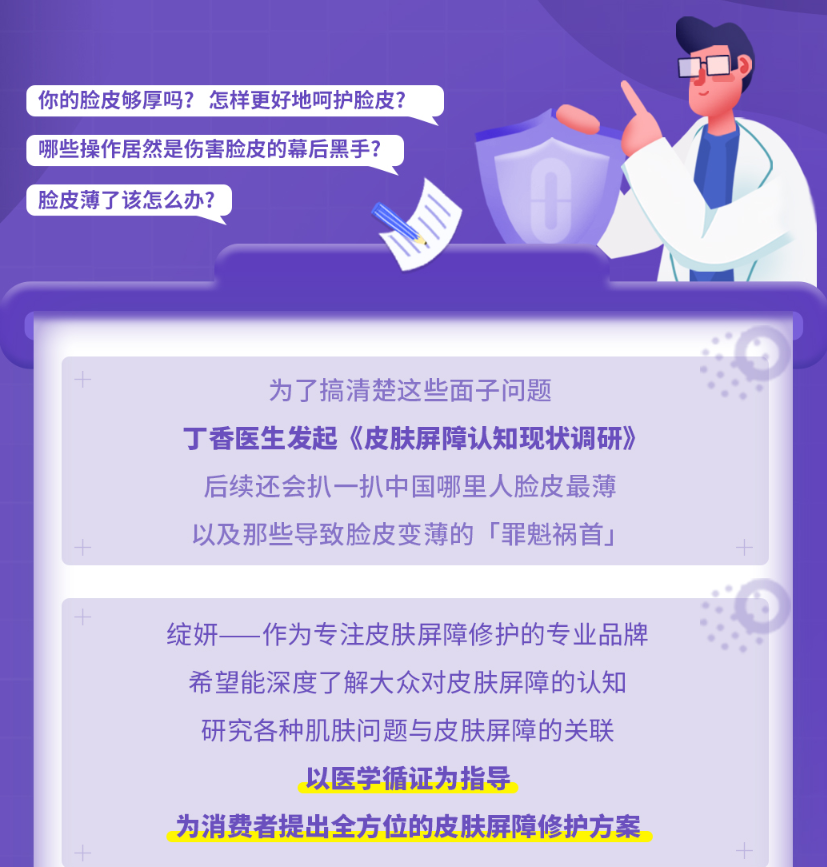 你的脸皮够厚吗？怎样更好地呵护脸皮？

哪些操作居然是伤害脸皮的幕后黑手？

脸皮薄了该怎么办？

为了搞清楚这些面子问题
丁香医生发起《皮肤屏障认知现状调研》
后续还会扒一扒中国哪里人脸皮最薄
以及那些导致脸皮变薄的「罪魁祸首」

绽妍——作为专注皮肤屏障修护的专业品牌
希望能深度了解大众对皮肤屏障的认知
研究各种肌肤问题与皮肤屏障的关联
以医学循证为指导
为消费者提出全方位的皮肤屏障修护方案